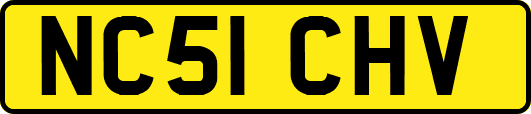 NC51 CHV